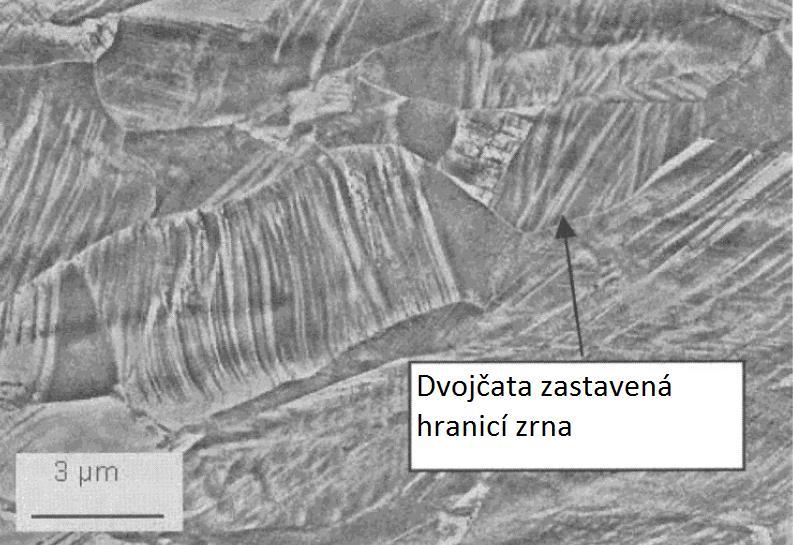 Dvojčata zastavená hranicí zrna

3 µm